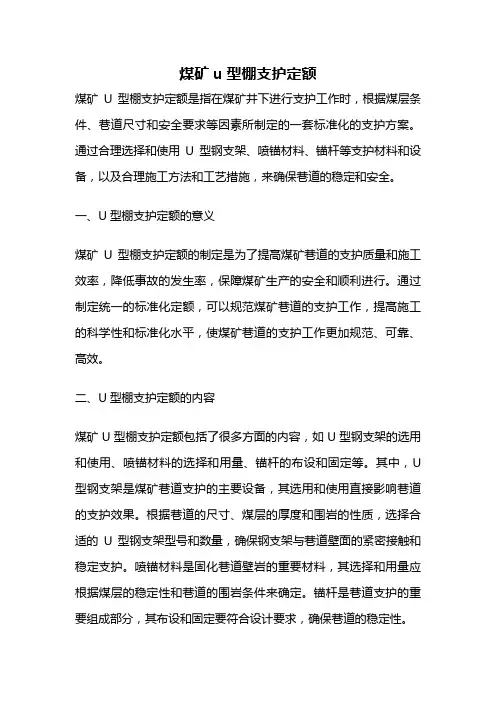 煤矿 u 型棚支护定额

煤矿 U 型棚支护定额是指在煤矿井下进行支护工作时，根据煤层条件、巷道尺寸和安全要求等因素所制定的一套标准化的支护方案。通过合理选择和使用 U 型钢支架、喷锚材料、锚杆等支护材料和设备，以及合理施工方法和工艺措施，来确保巷道的稳定和安全。

一、U 型棚支护定额的意义

煤矿 U 型棚支护定额的制定是为了提高煤矿巷道的支护质量和施工效率，降低事故的发生率，保障煤矿生产的安全和顺利进行。通过制定统一的标准化定额，可以规范煤矿巷道的支护工作，提高施工的科学性和标准化水平，使煤矿巷道的支护工作更加规范、可靠、高效。

二、U 型棚支护定额的内容

煤矿 U 型棚支护定额包括了很多方面的内容，如 U 型钢支架的选用和使用、喷锚材料的选择和用量、锚杆的布设和固定等。其中，U 型钢支架是煤矿巷道支护的主要设备，其选用和使用直接影响巷道的支护效果。根据巷道的尺寸、煤层的厚度和围岩的性质，选择合适的 U 型钢支架型号和数量，确保钢支架与巷道壁面的紧密接触和稳定支护。喷锚材料是固化巷道壁岩的重要材料，其选择和用量应根据煤层的稳定性和巷道的围岩条件来确定。锚杆是巷道支护的重要组成部分，其布设和固定要符合设计要求，确保巷道的稳定性。